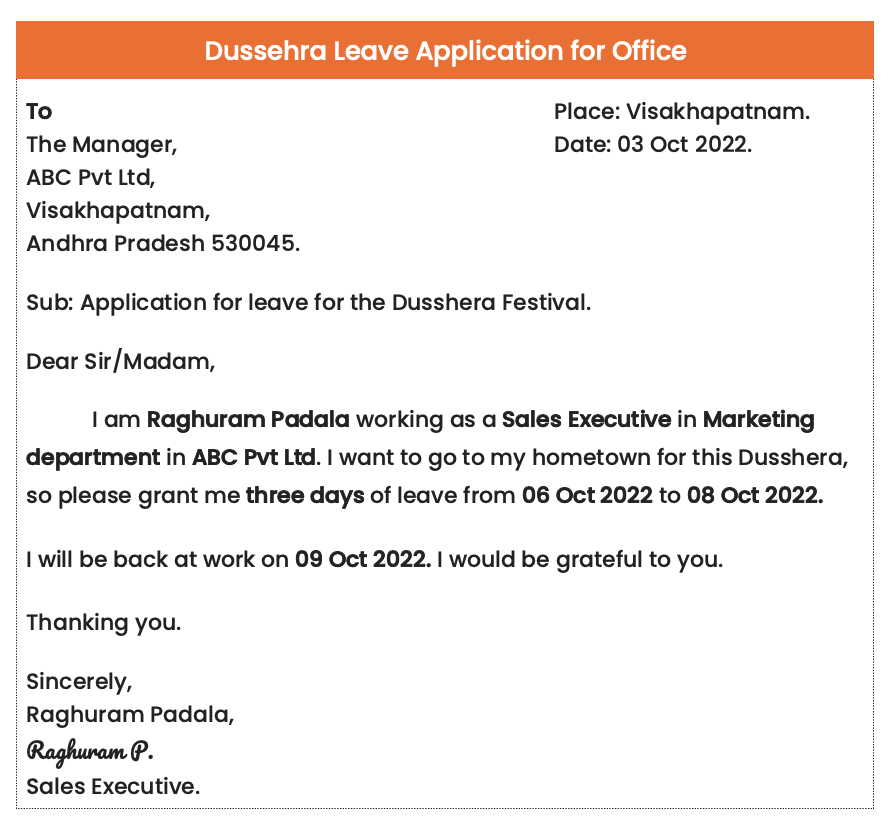 Dussehra Leave Application for Office

To
The Manager,
ABC Pvt Ltd,
Visakhapatnam,
Andhra Pradesh 530045.

Place: Visakhapatnam.
Date: 03 Oct 2022.

Sub: Application for leave for the Dusshera Festival.

Dear Sir/Madam,

I am Raghuram Padala working as a Sales Executive in Marketing department in ABC Pvt Ltd. I want to go to my hometown for this Dusshera, so please grant me three days of leave from 06 Oct 2022 to 08 Oct 2022.

I will be back at work on 09 Oct 2022. I would be grateful to you.

Thanking you.

Sincerely,
Raghuram Padala,
Raghuram P.
Sales Executive.